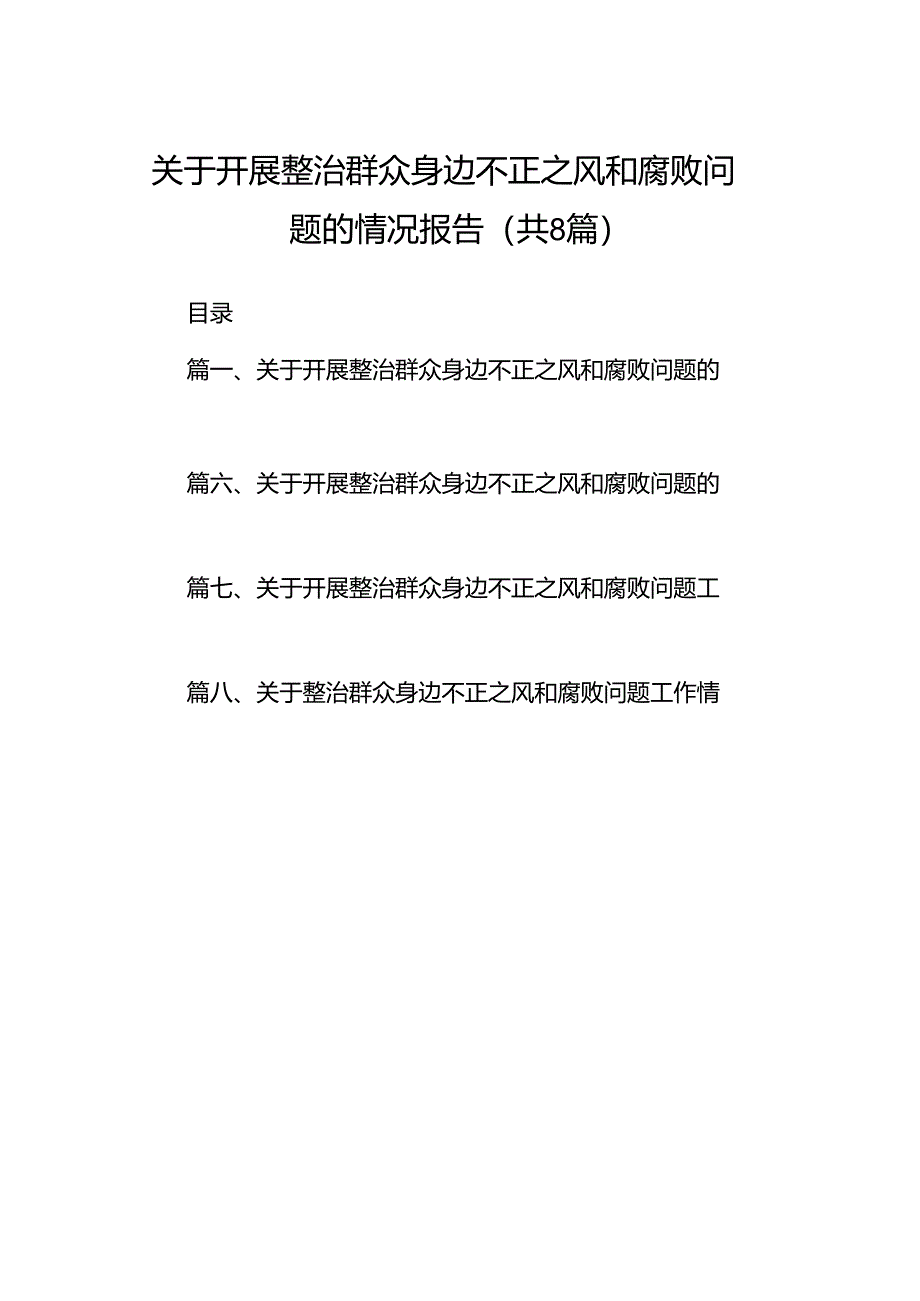 关于开展整治群众身边不正之风和腐败问题的情况报告（共8篇）

目录

篇一、关于开展整治群众身边不正之风和腐败问题的

篇六、关于开展整治群众身边不正之风和腐败问题的

篇七、关于开展整治群众身边不正之风和腐败问题工

篇八、关于整治群众身边不正之风和腐败问题工作情